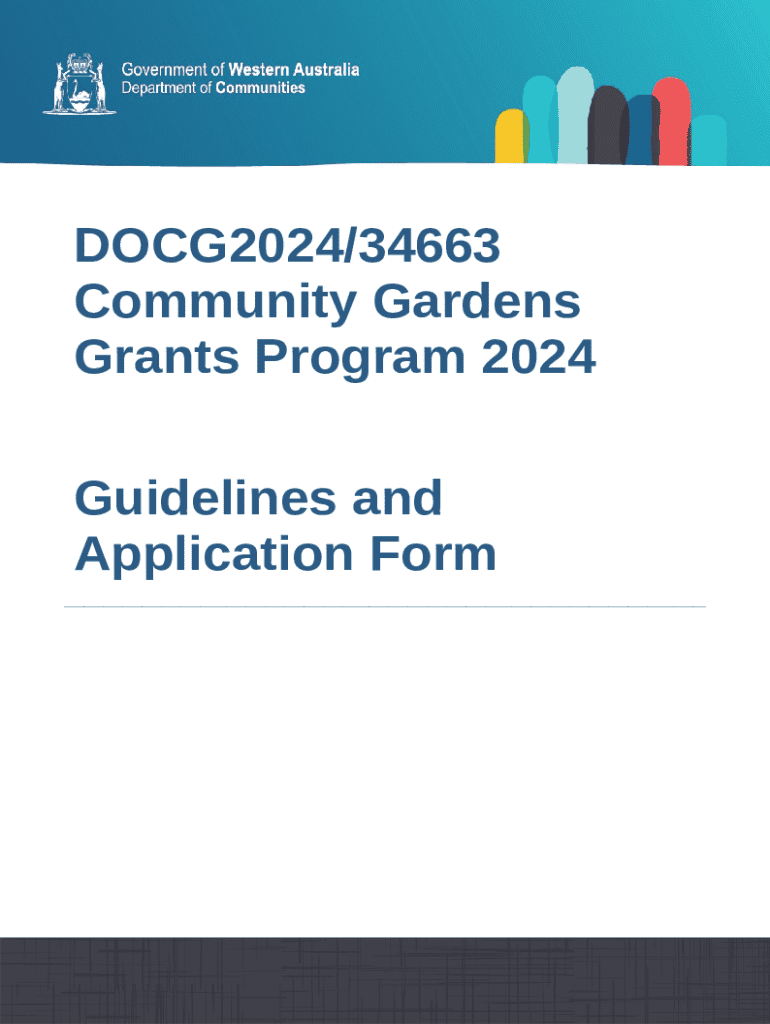 Government of Western Australia
Department of Communities

DOCG2024/34663
Community Gardens Grants Program 2024

Guidelines and Application Form